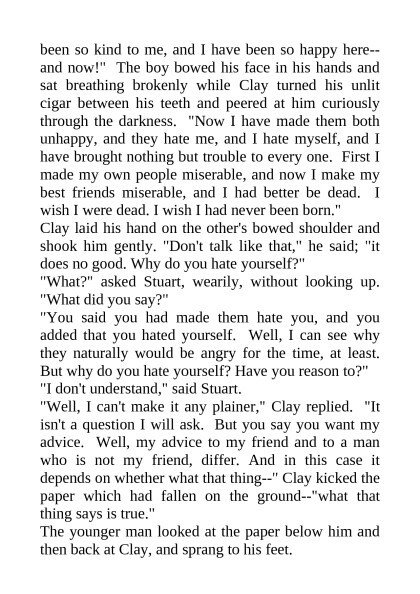 been so kind to me, and I have been so happy here--and now!" The boy bowed his face in his hands and sat breathing brokenly while Clay turned his unlit cigar between his teeth and peered at him curiously through the darkness. "Now I have made them both unhappy, and they hate me, and I hate myself, and I have brought nothing but trouble to every one. First I made my own people miserable, and now I make my best friends miserable, and I had better be dead. I wish I were dead. I wish I had never been born."
Clay laid his hand on the other's bowed shoulder and shook him gently. "Don't talk like that," he said; "it does no good. Why do you hate yourself?"
"What?" asked Stuart, wearily, without looking up. "What did you say?"
"You said you had made them hate you, and you added that you hated yourself. Well, I can see why they naturally would be angry for the time, at least. But why do you hate yourself? Have you reason to?"
"I don't understand," said Stuart.
"Well, I can't make it any plainer," Clay replied. "It isn't a question I will ask. But you say you want my advice. Well, my advice to my friend and to a man who is not my friend, differ. And in this case it depends on whether what that thing--" Clay kicked the paper which had fallen on the ground--"what that thing says is true."
The younger man looked at the paper below him and then back at Clay, and sprang to his feet.